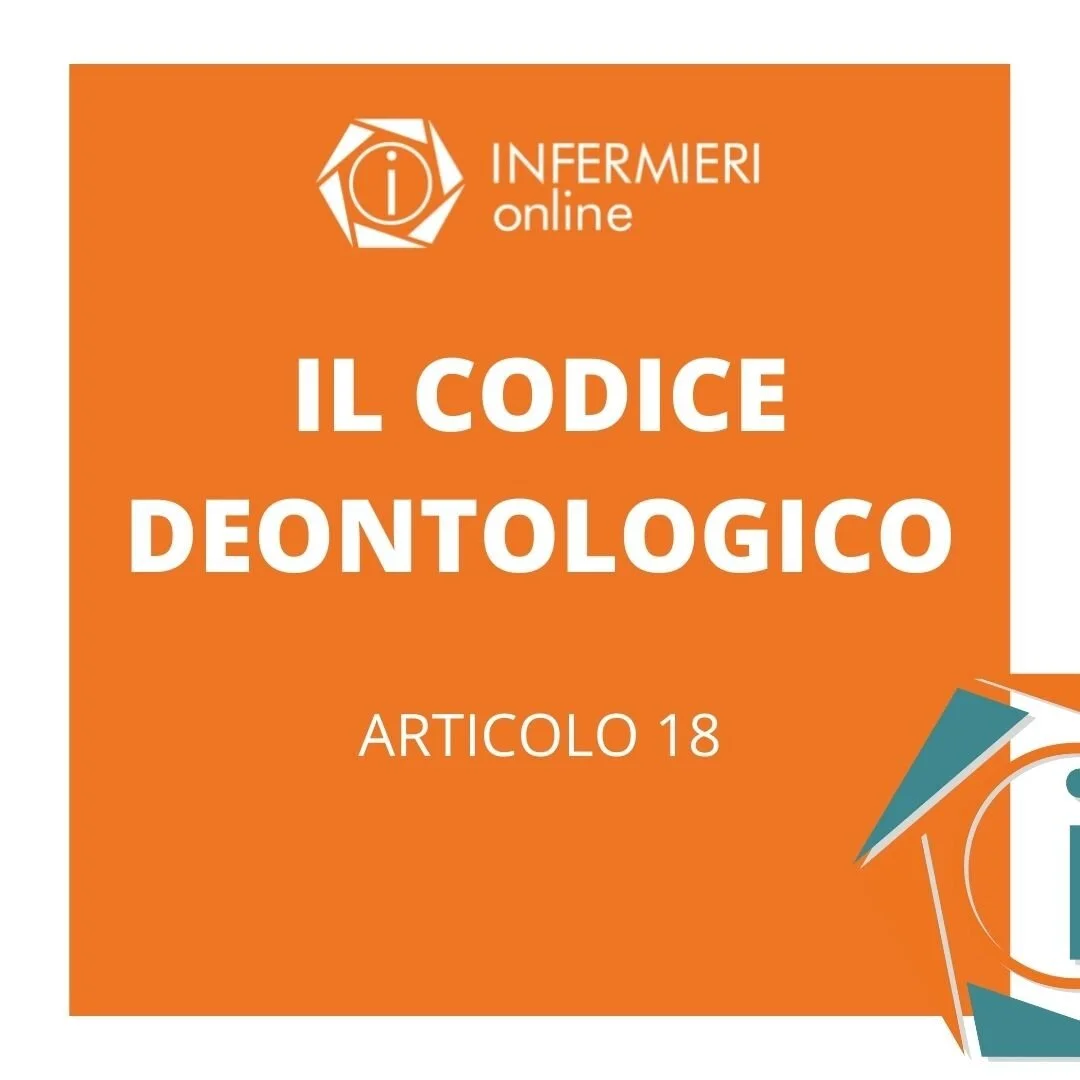 INFERMIERI
online

IL CODICE DEONTOLOGICO

ARTICOLO 18